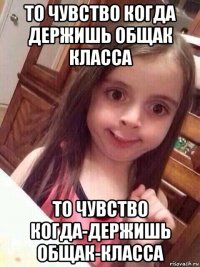 ТО ЧУВСТВО КОГДА ДЕРЖИШЬ ОБЩАК КЛАССА

ТО ЧУВСТВО КОГДА-ДЕРЖИШЬ ОБЩАК-КЛАССА

risovach.ru